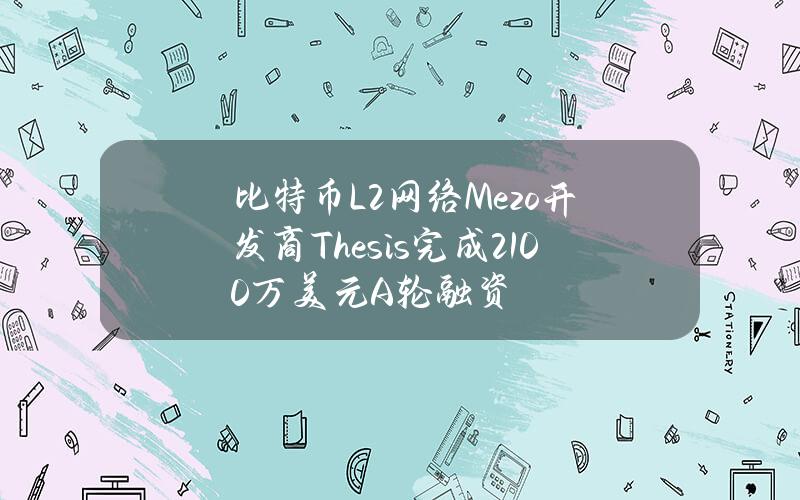 比特币L2网络Mezo开发商Thesis完成2100万美元A轮融资

STATIONERY